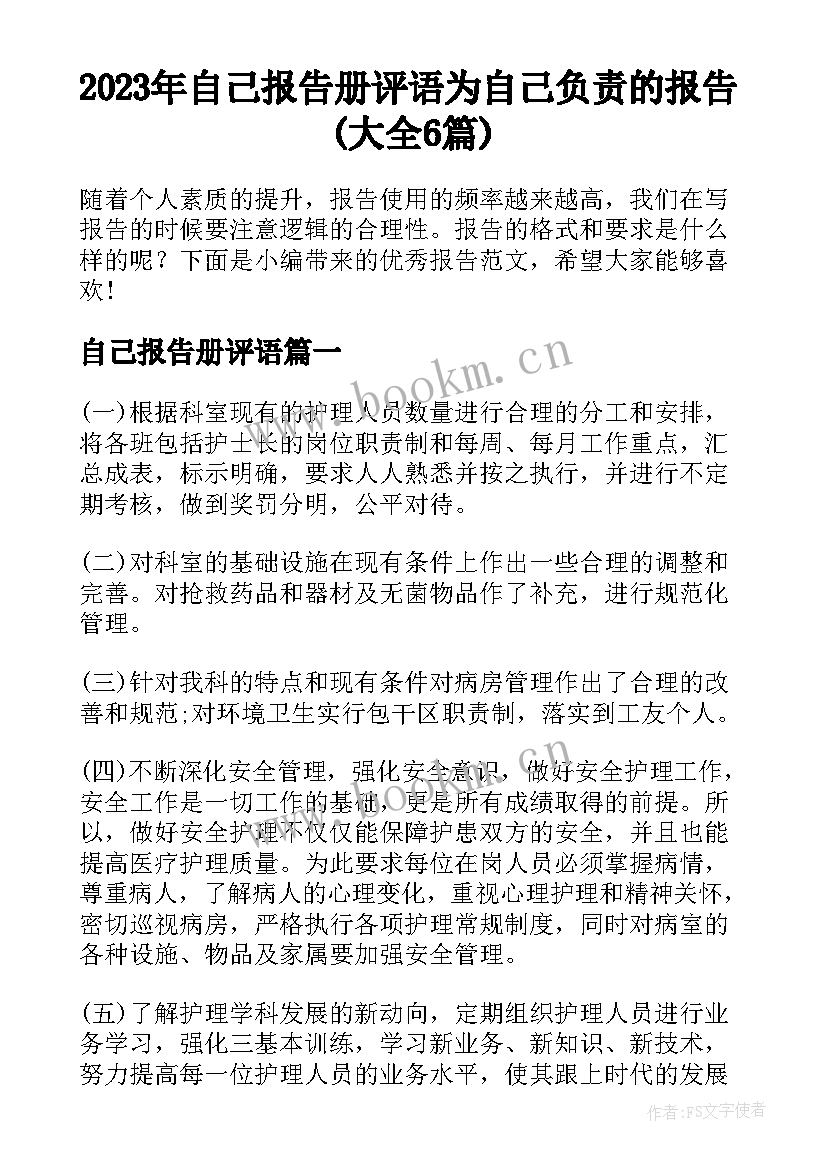 2023年自己报告册评语为自己负责的报告(大全6篇)

随着个人素质的提升，报告使用的频率越来越高，我们在写报告的时候要注意逻辑的合理性。报告的格式和要求是什么样的呢？下面是小编带来的优秀报告范文，希望大家能够喜欢！

自己报告册评语篇一

www.bookm.cn

(一)根据科室现有的护理人员数量进行合理的分工和安排，将各班包括护士长的岗位职责制和每周、每月工作重点，汇总成表，标示明确，要求人人熟悉并按之执行，并进行不定期考核，做到奖罚分明，公平对待。

(二)对科室的基础设施在现有条件上作出一些合理的调整和完善。对抢救药品和器材及无菌物品作了补充，进行规范化管理。

(三)针对我科的特点和现有条件对病房管理作出了合理的改善和规范;对环境卫生实行包干区职责制，落实到工友个人。

(四)不断深化安全管理，强化安全意识，做好安全护理工作，安全工作是一切工作的基础，更是所有成绩取得的前提。所以，做好安全护理不仅仅能保障护患双方的安全，并且也能提高医疗护理质量。为此要求每位在岗人员必须掌握病情，尊重病人，了解病人的心理变化，重视心理护理和精神关怀，密切巡视病房，严格执行各项护理常规制度，同时对病室的各种设施、物品及家属要加强安全管理。

(五)了解护理学科发展的新动向，定期组织护理人员进行业务学习，强化三基本训练，学习新业务、新知识、新技术，努力提高每一位护理人员的业务水平，使其跟上时代的发展

作者：FS文字使者